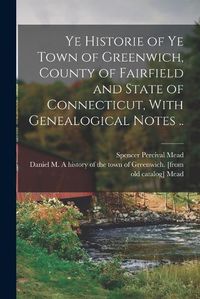 Ye Historie of Ye Town of Greenwich, County of Fairfield and State of Connecticut, With Genealogical Notes ..

Spencer Percival Mead
Daniel M. A history of the town of Greenwich. [from old catalog] Mead